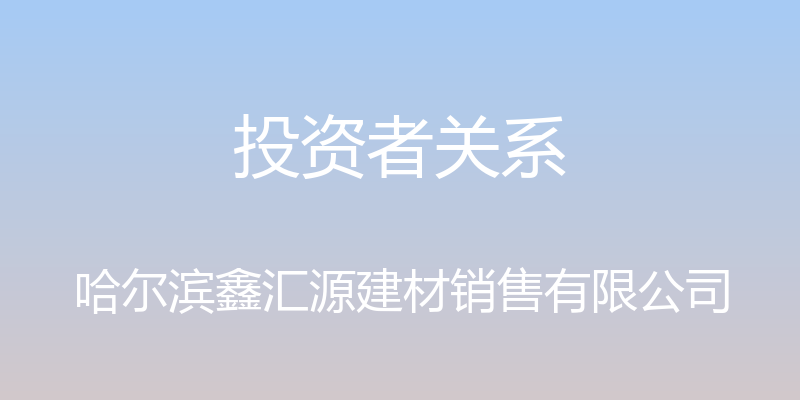 投资者关系

哈尔滨鑫汇源建材销售有限公司